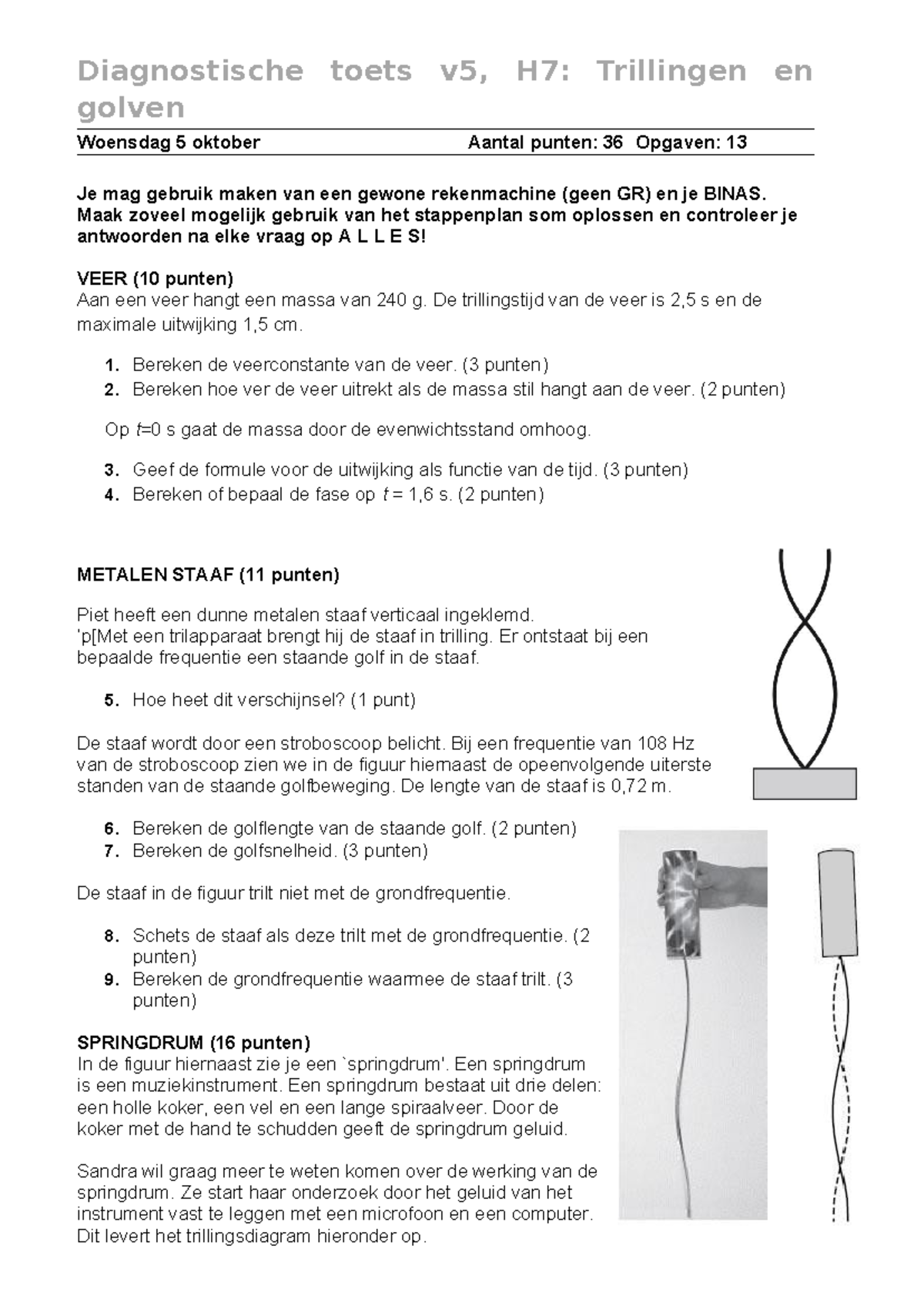 Diagnostische toets v5, H7: Trillingen en golven

Woensdag 5 oktober Aantal punten: 36 Opgaven: 13

Je mag gebruik maken van een gewone rekenmachine (geen GR) en je BINAS. Maak zoveel mogelijk gebruik van het stappenplan som oplossen en controleer je antwoorden na elke vraag op A L L E S!

VEER (10 punten)
Aan een veer hangt een massa van 240 g. De trillingstijd van de veer is 2,5 s en de maximale uitwijking 1,5 cm.

1. Bereken de veerconstante van de veer. (3 punten)
2. Bereken hoe ver de veer uitrekt als de massa stil hangt aan de veer. (2 punten)

Op t=0 s gaat de massa door de evenwichtsstand omhoog.

3. Geef de formule voor de uitwijking als functie van de tijd. (3 punten)
4. Bereken of bepaal de fase op t = 1,6 s. (2 punten)

METALEN STAAF (11 punten)

Piet heeft een dunne metalen staaf verticaal ingeklemd.
'p[Met een trilapparaat brengt hij de staaf in trilling. Er ontstaat bij een bepaalde frequentie een staande golf in de staaf.

5. Hoe heet dit verschijnsel? (1 punt)

De staaf wordt door een stroboscoop belicht. Bij een frequentie van 108 Hz van de stroboscoop zien we in de figuur hiernaast de opeenvolgende uiterste standen van de staande golfbeweging. De lengte van de staaf is 0,72 m.

6. Bereken de golflengte van de staande golf. (2 punten)
7. Bereken de golfsnelheid. (3 punten)

De staaf in de figuur trilt niet met de grondfrequentie.

8. Schets de staaf als deze trilt met de grondfrequentie. (2 punten)
9. Bereken de grondfrequentie waarmee de staaf trilt. (3 punten)

SPRINGDRUM (16 punten)
In de figuur hiernaast zie je een `springdrum'. Een springdrum is een muziekinstrument. Een springdrum bestaat uit drie delen: een holle koker, een vel en een lange spiraalveer. Door de koker met de hand te schudden geeft de springdrum geluid.

Sandra wil graag meer te weten komen over de werking van de springdrum. Ze start haar onderzoek door het geluid van het instrument vast te leggen met een microfoon en een computer. Dit levert het trillingsdiagram hieronder op.